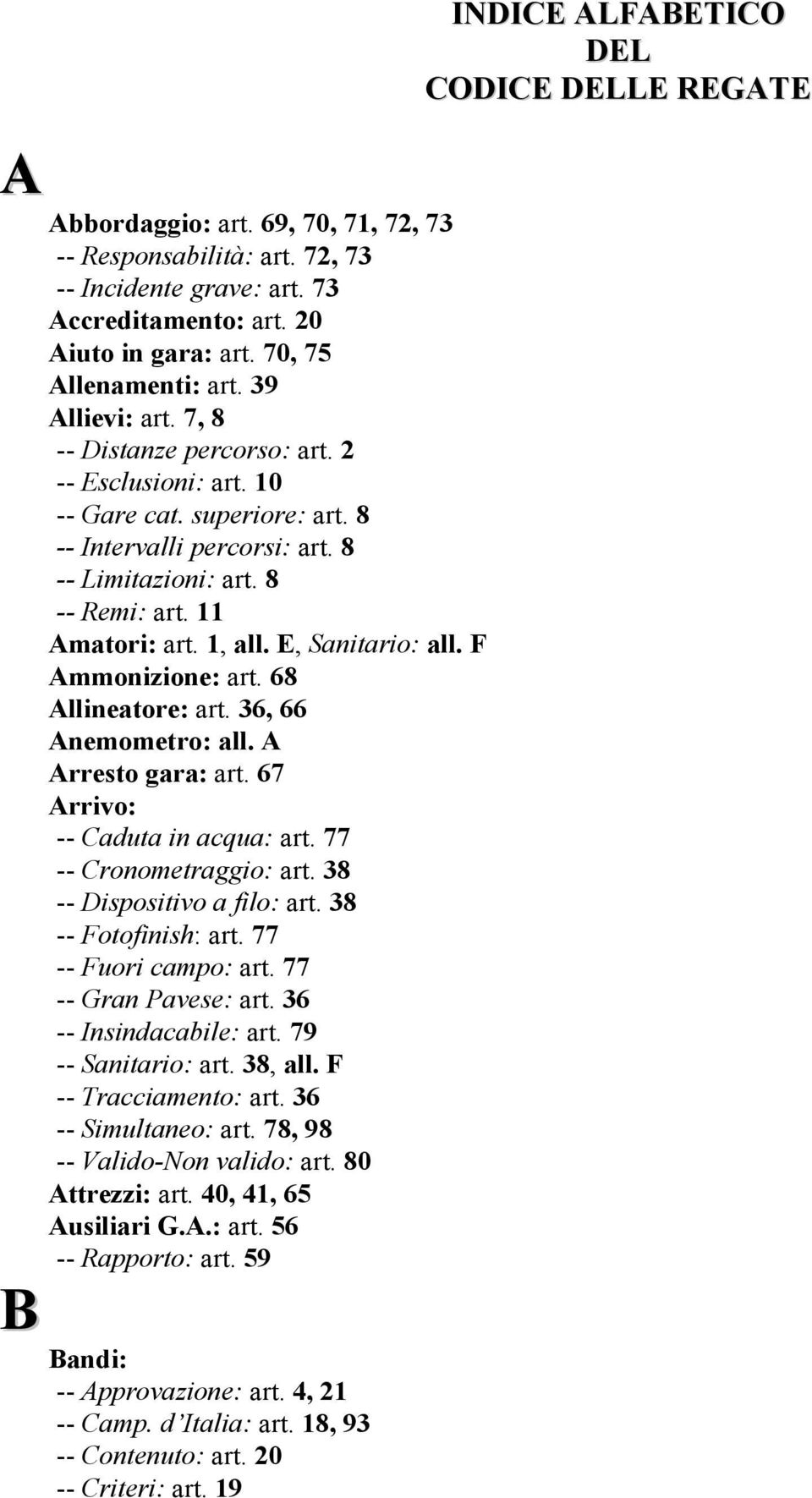 INDICE ALFABETICO DEL CODICE DELLE REGATE

A

Abbordaggio: art. 69, 70, 71, 72, 73
-- Responsabilità: art. 72, 73
-- Incidente grave: art. 73
Accreditamento: art. 20
Aiuto in gara: art. 70, 75
Allenamenti: art. 39
Allievi: art. 7, 8
-- Distanze percorso: art. 2
-- Esclusioni: art. 10
-- Gare cat. superiore: art. 8
-- Intervalli percorsi: art. 8
-- Limitazioni: art. 8
-- Remi: art. 11
Amatori: art. 1, all. E, Sanitario: all. F
Ammonizione: art. 68
Allineatore: art. 36, 66
Anemometro: all. A
Arresto gara: art. 67
Arrivo:
-- Caduta in acqua: art. 77
-- Cronometraggio: art. 38
-- Dispositivo a filo: art. 38
-- Fotofinish: art. 77
-- Fuori campo: art. 77
-- Gran Pavese: art. 36
-- Insindacabile: art. 79
-- Sanitario: art. 38, all. F
-- Tracciamento: art. 36
-- Simultaneo: art. 78, 98
-- Valido-Non valido: art. 80
Attrezzi: art. 40, 41, 65
Ausiliari G.A.: art. 56
-- Rapporto: art. 59

B

Bandi:
-- Approvazione: art. 4, 21
-- Camp. d'Italia: art. 18, 93
-- Contenuto: art. 20
-- Criteri: art. 19